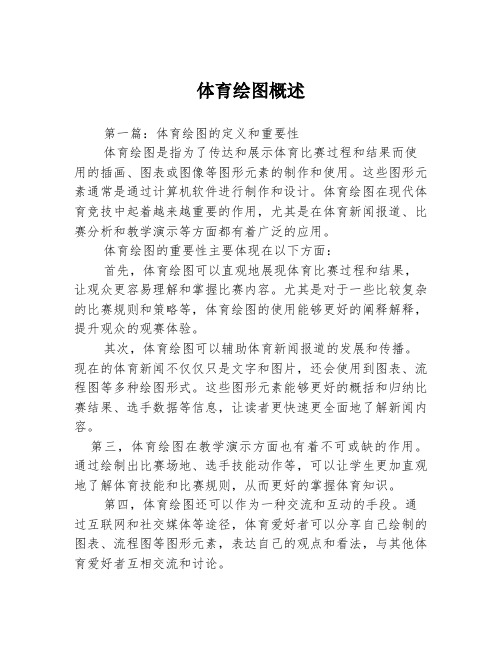 体育绘图概述

第一篇：体育绘图的定义和重要性

体育绘图是指为了传达和展示体育比赛过程和结果而使用的插画、图表或图像等图形元素的制作和使用。这些图形元素通常是通过计算机软件进行制作和设计。体育绘图在现代体育竞技中起着越来越重要的作用，尤其是在体育新闻报道、比赛分析和教学演示等方面都有着广泛的应用。

体育绘图的重要性主要体现在以下方面：

首先，体育绘图可以直观地展现体育比赛过程和结果，让观众更容易理解和掌握比赛内容。尤其是对于一些比较复杂的比赛规则和策略等，体育绘图的使用能够更好的阐释解释，提升观众的观赛体验。

其次，体育绘图可以辅助体育新闻报道的发展和传播。现在的体育新闻不仅仅只是文字和图片，还会使用到图表、流程图等多种绘图形式。这些图形元素能够更好的概括和归纳比赛结果、选手数据等信息，让读者更快速更全面地了解新闻内容。

第三，体育绘图在教学演示方面也有着不可或缺的作用。通过绘制出比赛场地、选手技能动作等，可以让学生更加直观地了解体育技能和比赛规则，从而更好的掌握体育知识。

第四，体育绘图还可以作为一种交流和互动的手段。通过互联网和社交媒体等途径，体育爱好者可以分享自己绘制的图表、流程图等图形元素，表达自己的观点和看法，与其他体育爱好者互相交流和讨论。